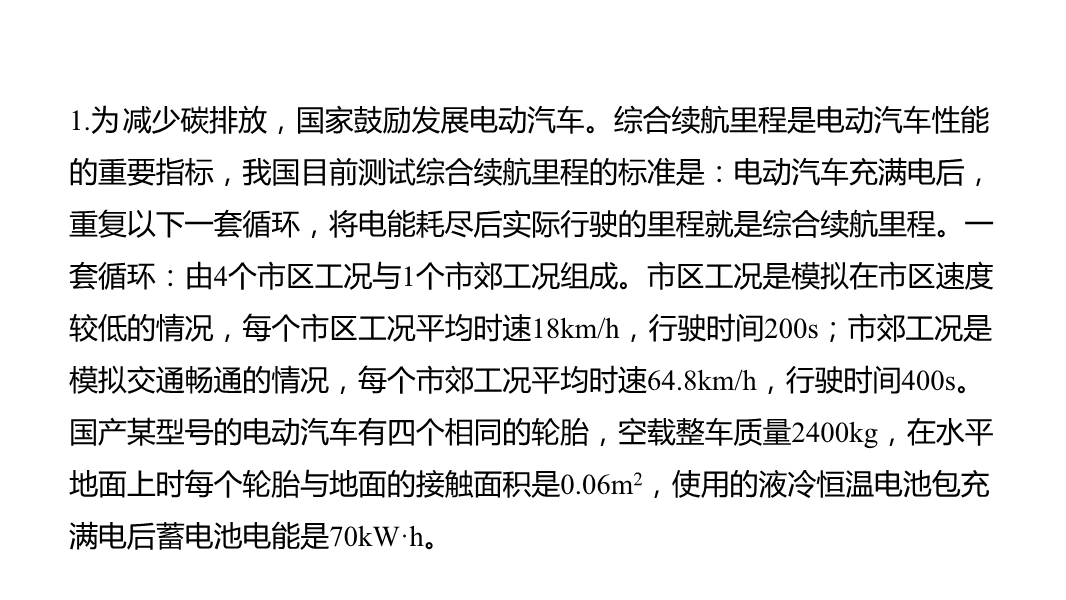 1.为减少碳排放，国家鼓励发展电动汽车。综合续航里程是电动汽车性能的重要指标，我国目前测试综合续航里程的标准是：电动汽车充满电后，重复以下一套循环，将电能耗尽后实际行驶的里程就是综合续航里程。一套循环：由4个市区工况与1个市郊工况组成。市区工况是模拟在市区速度较低的情况，每个市区工况平均时速18km/h，行驶时间200s；市郊工况是模拟交通畅通的情况，每个市郊工况平均时速64.8km/h，行驶时间400s。国产某型号的电动汽车有四个相同的轮胎，空载整车质量2400kg，在水平地面上时每个轮胎与地面的接触面积是$0.06m^2$，使用的液冷恒温电池包充满电后蓄电池电能是70kW·h。